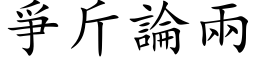 爭斤論兩